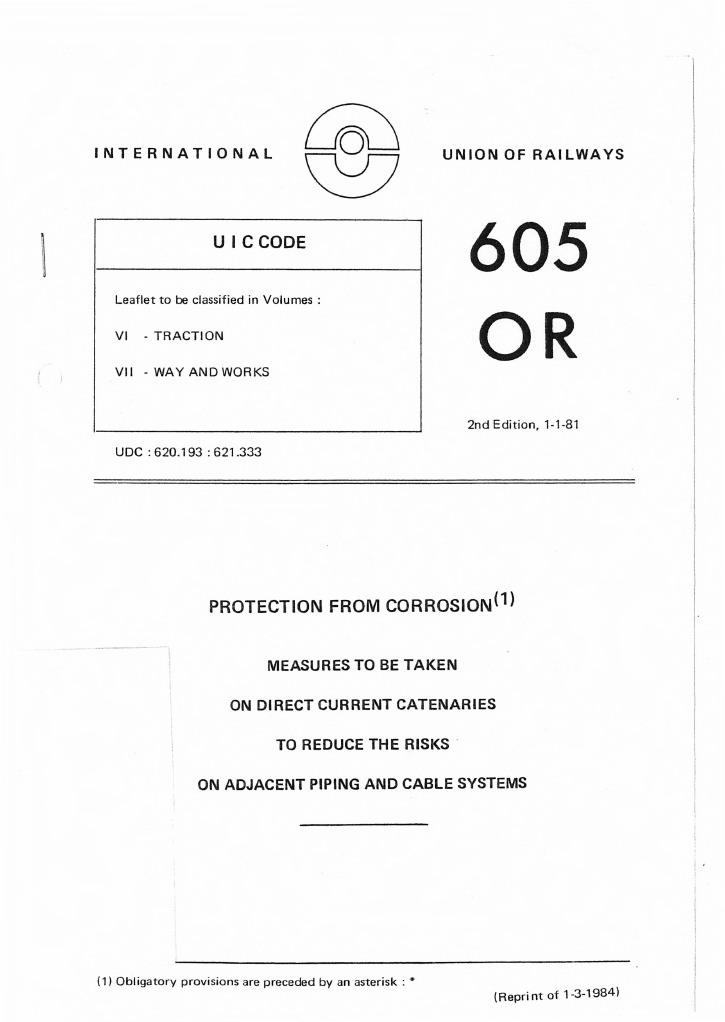 INTERNATIONAL UNION OF RAILWAYS

U I C CODE

Leaflet to be classified in Volumes :

VI - TRACTION

VII - WAY AND WORKS

605 OR

2nd Edition, 1-1-81

UDC : 620.193 : 621.333

PROTECTION FROM CORROSION$^{(1)}$

MEASURES TO BE TAKEN

ON DIRECT CURRENT CATENARIES

TO REDUCE THE RISKS

ON ADJACENT PIPING AND CABLE SYSTEMS

(1) Obligatory provisions are preceded by an asterisk : *

(Reprint of 1-3-1984)